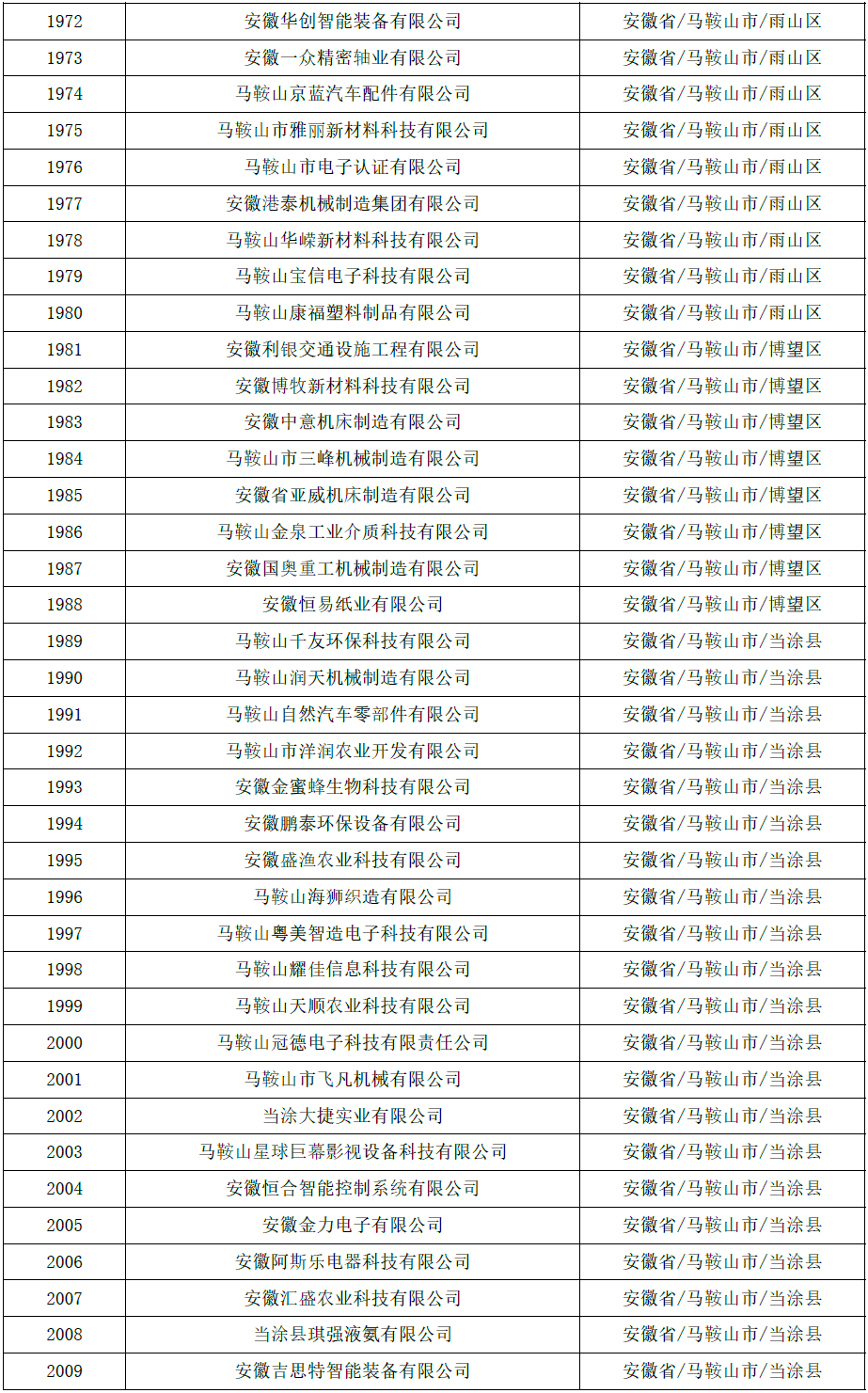 | 1972 | 安徽华创智能装备有限公司 | 安徽省/马鞍山市/雨山区 |
|---|---|---|
| 1973 | 安徽一众精密轴业有限公司 | 安徽省/马鞍山市/雨山区 |
| 1974 | 马鞍山京蓝汽车配件有限公司 | 安徽省/马鞍山市/雨山区 |
| 1975 | 马鞍山市雅丽新材料科技有限公司 | 安徽省/马鞍山市/雨山区 |
| 1976 | 马鞍山市电子认证有限公司 | 安徽省/马鞍山市/雨山区 |
| 1977 | 安徽港泰机械制造集团有限公司 | 安徽省/马鞍山市/雨山区 |
| 1978 | 马鞍山华嵘新材料科技有限公司 | 安徽省/马鞍山市/雨山区 |
| 1979 | 马鞍山宝信电子科技有限公司 | 安徽省/马鞍山市/雨山区 |
| 1980 | 马鞍山康福塑料制品有限公司 | 安徽省/马鞍山市/雨山区 |
| 1981 | 安徽利银交通设施工程有限公司 | 安徽省/马鞍山市/博望区 |
| 1982 | 安徽博牧新材料科技有限公司 | 安徽省/马鞍山市/博望区 |
| 1983 | 安徽中意机床制造有限公司 | 安徽省/马鞍山市/博望区 |
| 1984 | 马鞍山市三峰机械制造有限公司 | 安徽省/马鞍山市/博望区 |
| 1985 | 安徽省亚威机床制造有限公司 | 安徽省/马鞍山市/博望区 |
| 1986 | 马鞍山金泉工业介质科技有限公司 | 安徽省/马鞍山市/博望区 |
| 1987 | 安徽国奥重工机械制造有限公司 | 安徽省/马鞍山市/博望区 |
| 1988 | 安徽恒易纸业有限公司 | 安徽省/马鞍山市/博望区 |
| 1989 | 马鞍山千友环保科技有限公司 | 安徽省/马鞍山市/当涂县 |
| 1990 | 马鞍山润天机械制造有限公司 | 安徽省/马鞍山市/当涂县 |
| 1991 | 马鞍山自然汽车零部件有限公司 | 安徽省/马鞍山市/当涂县 |
| 1992 | 马鞍山市洋润农业开发有限公司 | 安徽省/马鞍山市/当涂县 |
| 1993 | 安徽金蜜蜂生物科技有限公司 | 安徽省/马鞍山市/当涂县 |
| 1994 | 安徽鹏泰环保设备有限公司 | 安徽省/马鞍山市/当涂县 |
| 1995 | 安徽盛渔农业科技有限公司 | 安徽省/马鞍山市/当涂县 |
| 1996 | 马鞍山海狮织造有限公司 | 安徽省/马鞍山市/当涂县 |
| 1997 | 马鞍山粤美智造电子科技有限公司 | 安徽省/马鞍山市/当涂县 |
| 1998 | 马鞍山耀佳信息科技有限公司 | 安徽省/马鞍山市/当涂县 |
| 1999 | 马鞍山天顺农业科技有限公司 | 安徽省/马鞍山市/当涂县 |
| 2000 | 马鞍山冠德电子科技有限责任公司 | 安徽省/马鞍山市/当涂县 |
| 2001 | 马鞍山市飞凡机械有限公司 | 安徽省/马鞍山市/当涂县 |
| 2002 | 当涂大捷实业有限公司 | 安徽省/马鞍山市/当涂县 |
| 2003 | 马鞍山星球巨幕影视设备科技有限公司 | 安徽省/马鞍山市/当涂县 |
| 2004 | 安徽恒合智能控制系统有限公司 | 安徽省/马鞍山市/当涂县 |
| 2005 | 安徽金力电子有限公司 | 安徽省/马鞍山市/当涂县 |
| 2006 | 安徽阿斯乐电器科技有限公司 | 安徽省/马鞍山市/当涂县 |
| 2007 | 安徽汇盛农业科技有限公司 | 安徽省/马鞍山市/当涂县 |
| 2008 | 当涂县琪强液氨有限公司 | 安徽省/马鞍山市/当涂县 |
| 2009 | 安徽吉思特智能装备有限公司 | 安徽省/马鞍山市/当涂县 |